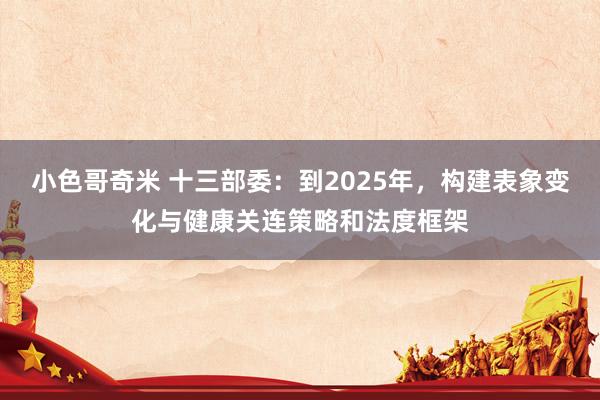 小色哥奇米 十三部委：到2025年，构建表象变化与健康关连策略和法度框架